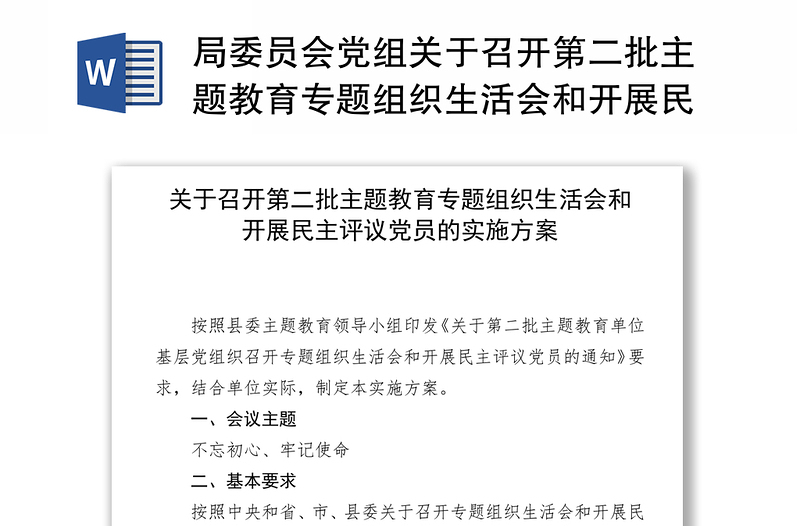 W

局委员会党组关于召开第二批主题教育专题组织生活会和开展民

关于召开第二批主题教育专题组织生活会和开展民主评议党员的实施方案

按照县委主题教育领导小组印发《关于第二批主题教育单位基层党组织召开专题组织生活会和开展民主评议党员的通知》要求，结合单位实际，制定本实施方案。

一、会议主题

不忘初心、牢记使命

二、基本要求

按照中央和省、市、县委关于召开专题组织生活会和开展民